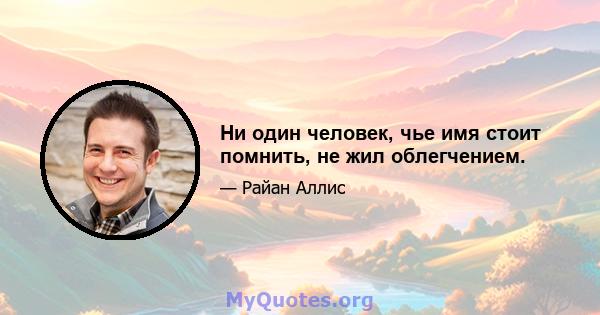 Ни один человек, чье имя стоит помнить, не жил облегчением.

— Райан Аллис

MyQuotes.org